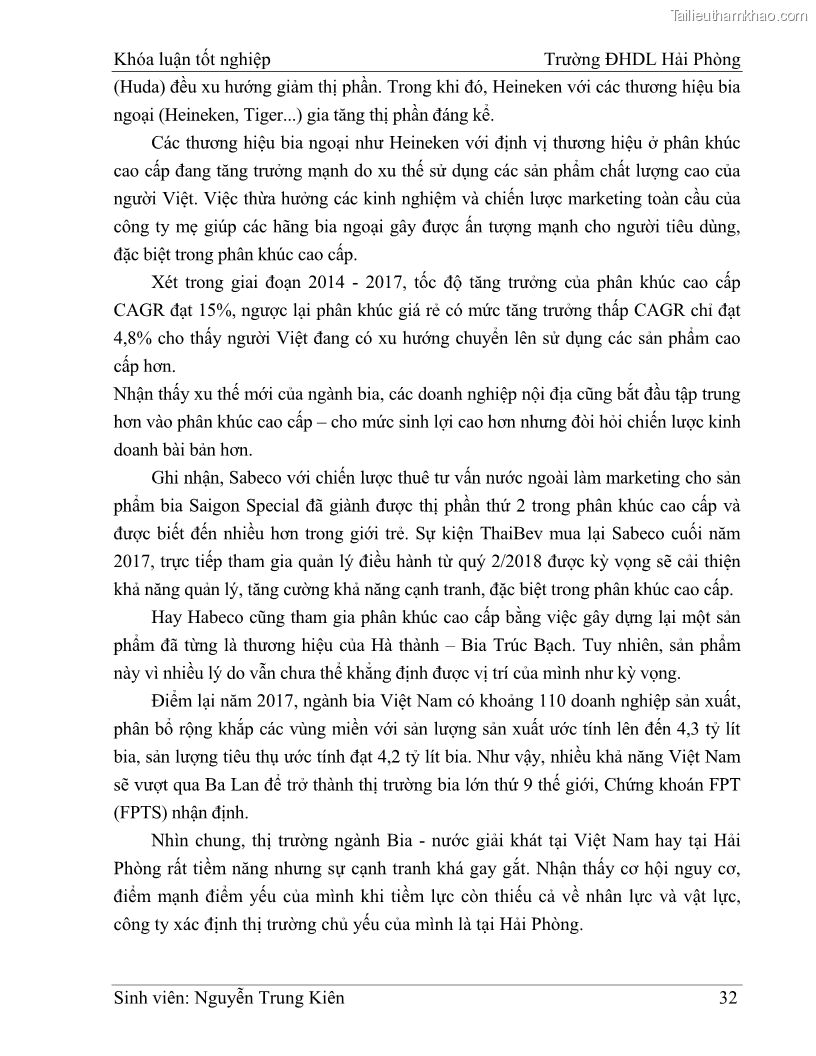 Tailieuthamkhao.com

Khóa luận tốt nghiệp Trường ĐHDL Hải Phòng

(Huda) đều xu hướng giảm thị phần. Trong khi đó, Heineken với các thương hiệu bia ngoại (Heineken, Tiger...) gia tăng thị phần đáng kể.

Các thương hiệu bia ngoại như Heineken với định vị thương hiệu ở phân khúc cao cấp đang tăng trưởng mạnh do xu thế sử dụng các sản phẩm chất lượng cao của người Việt. Việc thừa hưởng các kinh nghiệm và chiến lược marketing toàn cầu của công ty mẹ giúp các hãng bia ngoại gây được ấn tượng mạnh cho người tiêu dùng, đặc biệt trong phân khúc cao cấp.

Xét trong giai đoạn 2014 - 2017, tốc độ tăng trưởng của phân khúc cao cấp CAGR đạt 15%, ngược lại phân khúc giá rẻ có mức tăng trưởng thấp CAGR chỉ đạt 4,8% cho thấy người Việt đang có xu hướng chuyển lên sử dụng các sản phẩm cao cấp hơn.

Nhận thấy xu thế mới của ngành bia, các doanh nghiệp nội địa cũng bắt đầu tập trung hơn vào phân khúc cao cấp – cho mức sinh lợi cao hơn nhưng đòi hỏi chiến lược kinh doanh bài bản hơn.

Ghi nhận, Sabeco với chiến lược thuê tư vấn nước ngoài làm marketing cho sản phẩm bia Saigon Special đã giành được thị phần thứ 2 trong phân khúc cao cấp và được biết đến nhiều hơn trong giới trẻ. Sự kiện ThaiBev mua lại Sabeco cuối năm 2017, trực tiếp tham gia quản lý điều hành từ quý 2/2018 được kỳ vọng sẽ cải thiện khả năng quản lý, tăng cường khả năng cạnh tranh, đặc biệt trong phân khúc cao cấp.

Hay Habeco cũng tham gia phân khúc cao cấp bằng việc gây dựng lại một sản phẩm đã từng là thương hiệu của Hà thành – Bia Trúc Bạch. Tuy nhiên, sản phẩm này vì nhiều lý do vẫn chưa thể khẳng định được vị trí của mình như kỳ vọng.

Điểm lại năm 2017, ngành bia Việt Nam có khoảng 110 doanh nghiệp sản xuất, phân bổ rộng khắp các vùng miền với sản lượng sản xuất ước tính lên đến 4,3 tỷ lít bia, sản lượng tiêu thụ ước tính đạt 4,2 tỷ lít bia. Như vậy, nhiều khả năng Việt Nam sẽ vượt qua Ba Lan để trở thành thị trường bia lớn thứ 9 thế giới, Chứng khoán FPT (FPTS) nhận định.

Nhìn chung, thị trường ngành Bia - nước giải khát tại Việt Nam hay tại Hải Phòng rất tiềm năng nhưng sự cạnh tranh khá gay gắt. Nhận thấy cơ hội nguy cơ, điểm mạnh điểm yếu của mình khi tiềm lực còn thiếu cả về nhân lực và vật lực, công ty xác định thị trường chủ yếu của mình là tại Hải Phòng.

Sinh viên: Nguyễn Trung Kiên 32